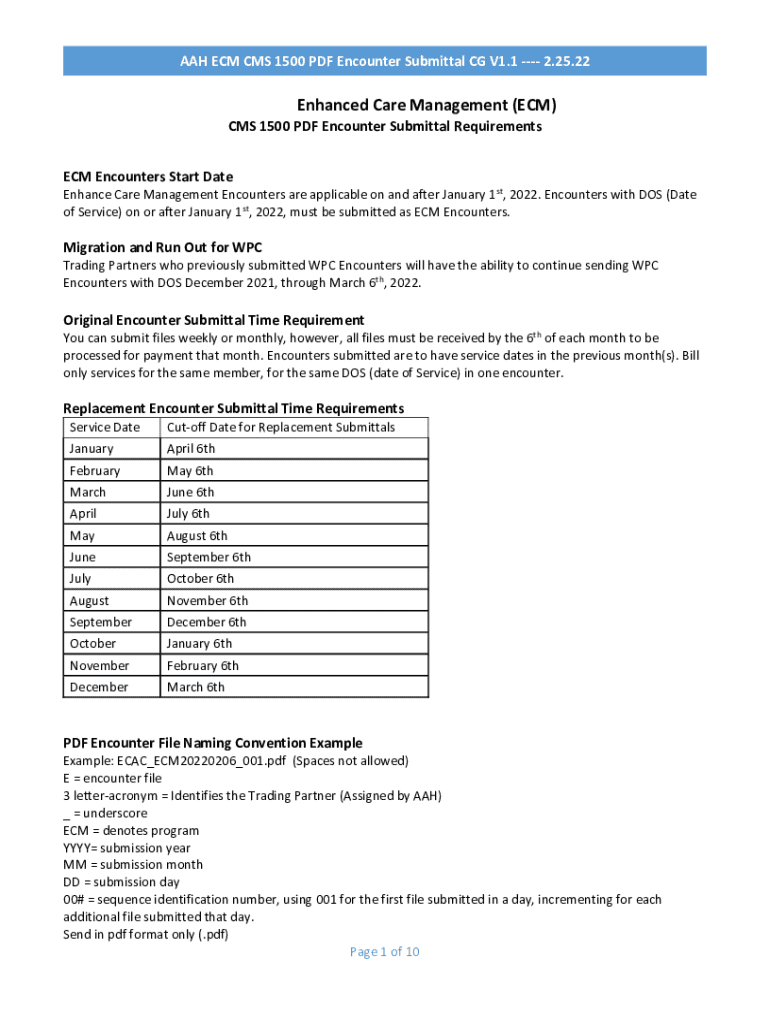 AAH ECM CMS 1500 PDF Encounter Submittal CG V1.1 ---- 2.25.22

Enhanced Care Management (ECM)

CMS 1500 PDF Encounter Submittal Requirements

ECM Encounters Start Date

Enhance Care Management Encounters are applicable on and after January 1$^{st}$, 2022. Encounters with DOS (Date of Service) on or after January 1$^{st}$, 2022, must be submitted as ECM Encounters.

Migration and Run Out for WPC

Trading Partners who previously submitted WPC Encounters will have the ability to continue sending WPC Encounters with DOS December 2021, through March 6$^{th}$, 2022.

Original Encounter Submittal Time Requirement

You can submit files weekly or monthly, however, all files must be received by the 6$^{th}$ of each month to be processed for payment that month. Encounters submitted are to have service dates in the previous month(s). Bill only services for the same member, for the same DOS (date of Service) in one encounter.

Replacement Encounter Submittal Time Requirements

| Service Date | Cut-off Date for Replacement Submittals |
|---|---|
| January | April 6th |
| February | May 6th |
| March | June 6th |
| April | July 6th |
| May | August 6th |
| June | September 6th |
| July | October 6th |
| August | November 6th |
| September | December 6th |
| October | January 6th |
| November | February 6th |
| December | March 6th |

PDF Encounter File Naming Convention Example

Example: ECAC_ECM20220206_001.pdf (Spaces not allowed)
E = encounter file
3 letter-acronym = Identifies the Trading Partner (Assigned by AAH)
_ = underscore
ECM = denotes program
YYYY= submission year
MM = submission month
DD = submission day
00# = sequence identification number, using 001 for the first file submitted in a day, incrementing for each additional file submitted that day.
Send in pdf format only (.pdf)

Page 1 of 10